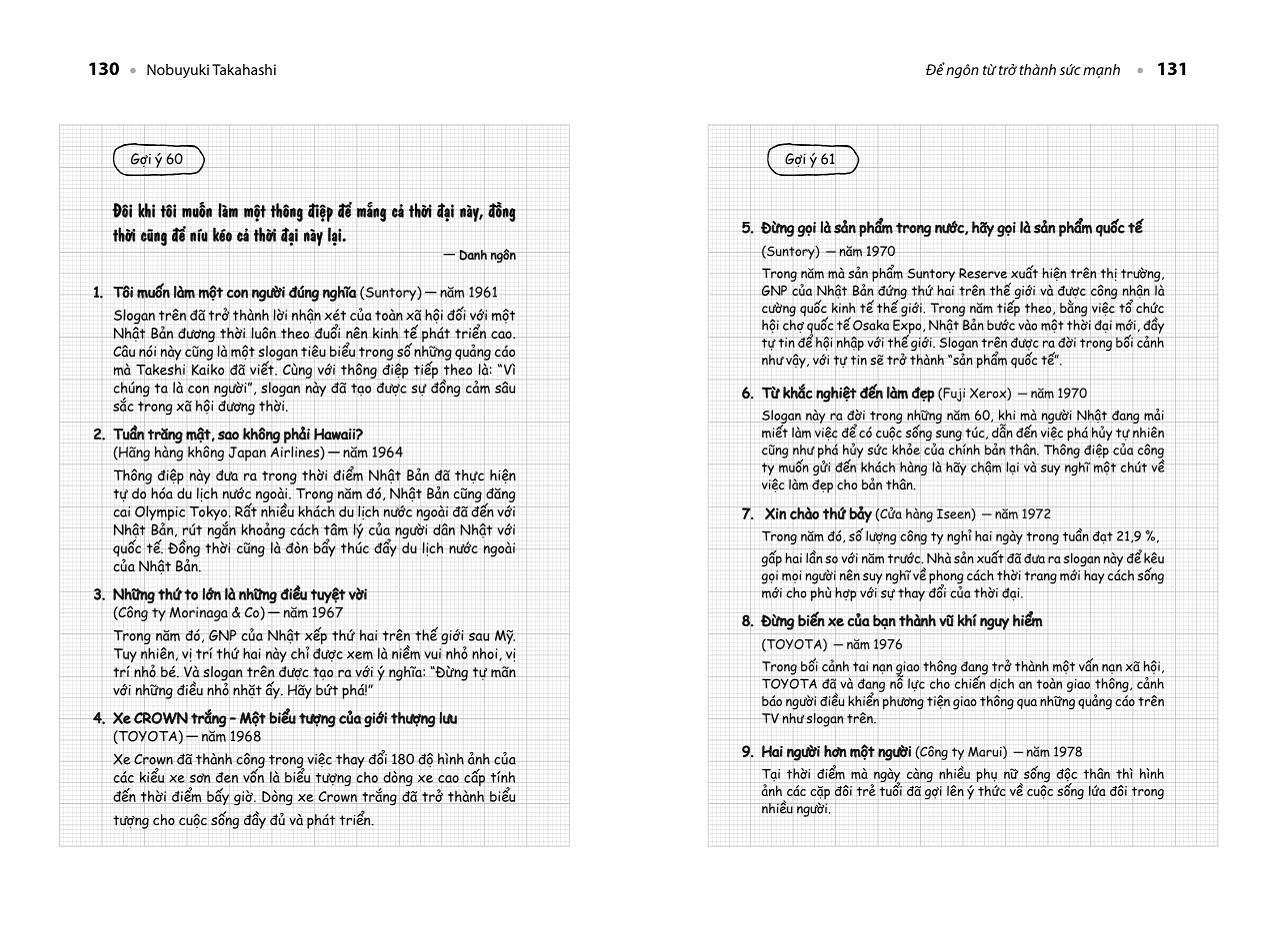 130 • Nobuyuki Takahashi

Gợi ý 60

Đôi khi tôi muốn làm một thông điệp để mắng cả thời đại này, đồng thời cũng để níu kéo cả thời đại này lại.

— Danh ngôn

1. Tôi muốn làm một con người đúng nghĩa (Suntory) — năm 1961

Slogan trên đã trở thành lời nhận xét của toàn xã hội đối với một Nhật Bản đương thời luôn theo đuổi nền kinh tế phát triển cao. Câu nói này cũng là một slogan tiêu biểu trong số những quảng cáo mà Takeshi Kaiko đã viết. Cùng với thông điệp tiếp theo là: "Vì chúng ta là con người", slogan này đã tạo được sự đồng cảm sâu sắc trong xã hội đương thời.

2. Tuần trăng mật, sao không phải Hawaii? (Hãng hàng không Japan Airlines) — năm 1964

Thông điệp này đưa ra trong thời điểm Nhật Bản đã thực hiện tự do hóa du lịch nước ngoài. Trong năm đó, Nhật Bản cũng đăng cai Olympic Tokyo. Rất nhiều khách du lịch nước ngoài đã đến với Nhật Bản, rút ngắn khoảng cách tâm lý của người dân Nhật với quốc tế. Đồng thời cũng là đòn bẩy thúc đẩy du lịch nước ngoài của Nhật Bản.

3. Những thứ to lớn là những điều tuyệt vời (Công ty Morinaga & Co) — năm 1967

Trong năm đó, GNP của Nhật xếp thứ hai trên thế giới sau Mỹ. Tuy nhiên, vị trí thứ hai này chỉ được xem là niềm vui nhỏ nhoi, vị trí nhỏ bé. Và slogan trên được tạo ra với ý nghĩa: "Đừng tự mãn với những điều nhỏ nhặt ấy. Hãy bứt phá!"

4. Xe CROWN trắng – Một biểu tượng của giới thượng lưu (TOYOTA) — năm 1968

Xe Crown đã thành công trong việc thay đổi 180 độ hình ảnh của các kiểu xe sơn đen vốn là biểu tượng cho dòng xe cao cấp tính đến thời điểm bấy giờ. Dòng xe Crown trắng đã trở thành biểu tượng cho cuộc sống đầy đủ và phát triển.

Để ngôn từ trở thành sức mạnh • 131

Gợi ý 61

5. Đừng gọi là sản phẩm trong nước, hãy gọi là sản phẩm quốc tế (Suntory) — năm 1970

Trong năm mà sản phẩm Suntory Reserve xuất hiện trên thị trường, GNP của Nhật Bản đứng thứ hai trên thế giới và được công nhận là cường quốc kinh tế thế giới. Trong năm tiếp theo, bằng việc tổ chức hội chợ quốc tế Osaka Expo, Nhật Bản bước vào một thời đại mới, đầy tự tin để hội nhập với thế giới. Slogan trên được ra đời trong bối cảnh như vậy, với tự tin sẽ trở thành "sản phẩm quốc tế".

6. Từ khắc nghiệt đến làm đẹp (Fuji Xerox) — năm 1970

Slogan này ra đời trong những năm 60, khi mà người Nhật đang mải miết làm việc để có cuộc sống sung túc, dẫn đến việc phá hủy tự nhiên cũng như phá hủy sức khỏe của chính bản thân. Thông điệp của công ty muốn gửi đến khách hàng là hãy chậm lại và suy nghĩ một chút về việc làm đẹp cho bản thân.

7. Xin chào thứ bảy (Cửa hàng Iseen) — năm 1972

Trong năm đó, số lượng công ty nghỉ hai ngày trong tuần đạt 21,9 %, gấp hai lần so với năm trước. Nhà sản xuất đã đưa ra slogan này để kêu gọi mọi người nên suy nghĩ về phong cách thời trang mới hay cách sống mới cho phù hợp với sự thay đổi của thời đại.

8. Đừng biến xe của bạn thành vũ khí nguy hiểm (TOYOTA) — năm 1976

Trong bối cảnh tai nạn giao thông đang trở thành một vấn nạn xã hội, TOYOTA đã và đang nỗ lực cho chiến dịch an toàn giao thông, cảnh báo người điều khiển phương tiện giao thông qua những quảng cáo trên TV như slogan trên.

9. Hai người hơn một người (Công ty Marui) — năm 1978

Tại thời điểm mà ngày càng nhiều phụ nữ sống độc thân thì hình ảnh các cặp đôi trẻ tuổi đã gợi lên ý thức về cuộc sống lứa đôi trong nhiều người.